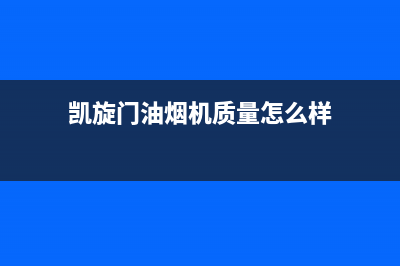 凯旋门油烟机质量怎么样